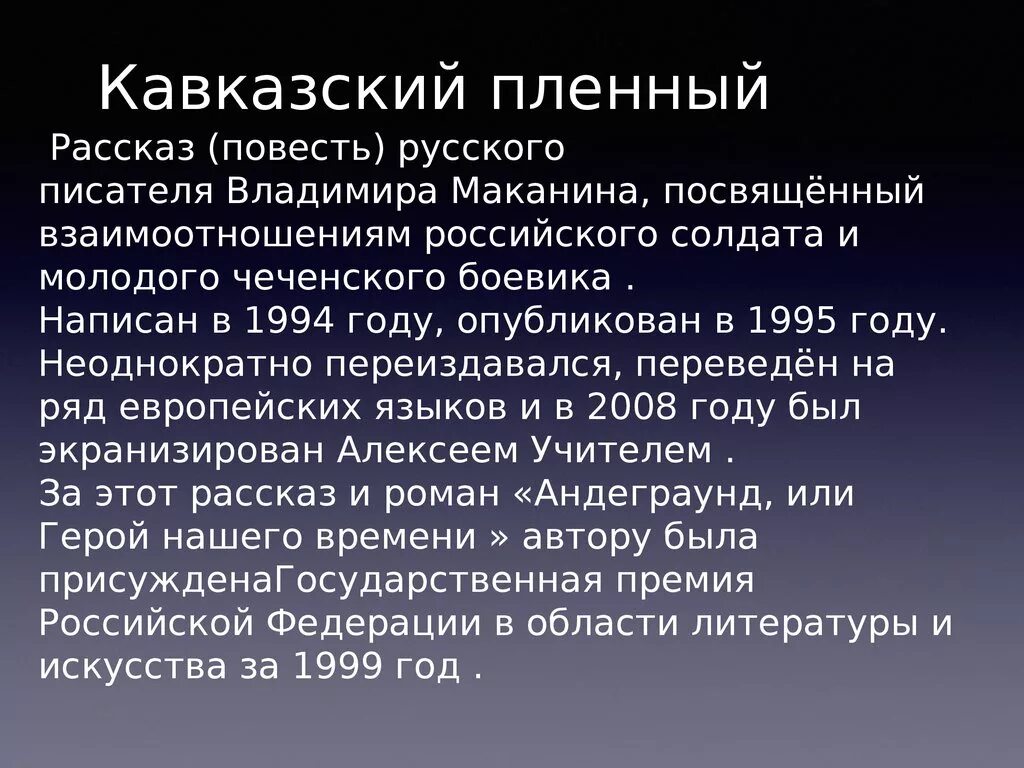 Кавказский пленный

Рассказ (повесть) русского писателя Владимира Маканина, посвящённый взаимоотношениям российского солдата и молодого чеченского боевика .
Написан в 1994 году, опубликован в 1995 году. Неоднократно переиздавался, переведён на ряд европейских языков и в 2008 году был экранизирован Алексеем Учителем .
За этот рассказ и роман «Андеграунд, или Герой нашего времени » автору была присужденаГосударственная премия Российской Федерации в области литературы и искусства за 1999 год .